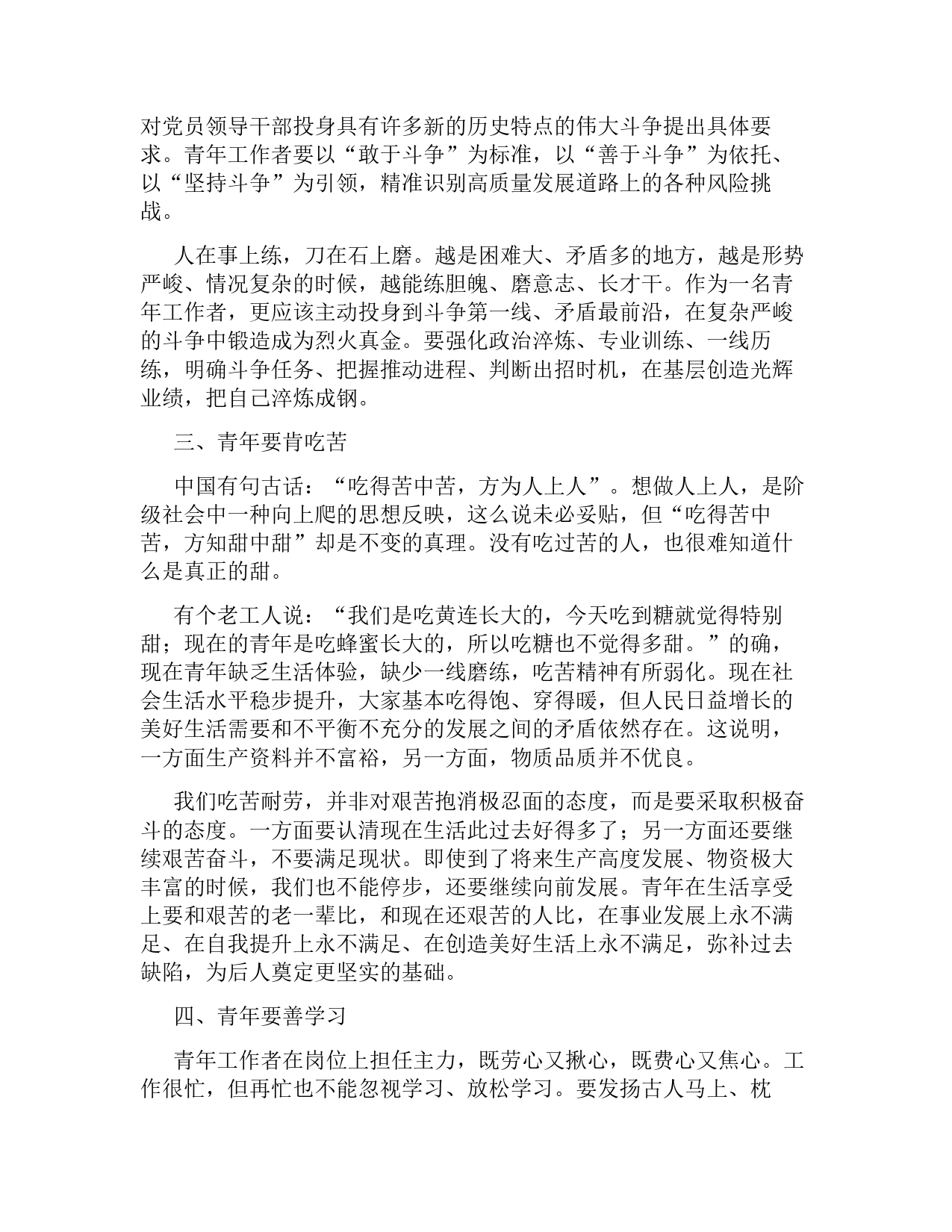 对党员领导干部投身具有许多新的历史特点的伟大斗争提出具体要求。青年工作者要以“敢于斗争”为标准，以“善于斗争”为依托、以“坚持斗争”为引领，精准识别高质量发展道路上的各种风险挑战。

人在事上练，刀在石上磨。越是困难大、矛盾多的地方，越是形势严峻、情况复杂的时候，越能练胆魄、磨意志、长才干。作为一名青年工作者，更应该主动投身到斗争第一线、矛盾最前沿，在复杂严峻的斗争中锻造成为烈火真金。要强化政治淬炼、专业训练、一线历练，明确斗争任务、把握推动进程、判断出招时机，在基层创造光辉业绩，把自己淬炼成钢。

三、青年要肯吃苦

中国有句古话：“吃得苦中苦，方为人上人”。想做人上人，是阶级社会中一种向上爬的思想反映，这么说未必妥贴，但“吃得苦中苦，方知甜中甜”却是不变的真理。没有吃过苦的人，也很难知道什么是真正的甜。

有个老工人说：“我们是吃黄连长大的，今天吃到糖就觉得特别甜；现在的青年是吃蜂蜜长大的，所以吃糖也不觉得多甜。”的确，现在青年缺乏生活体验，缺少一线磨练，吃苦精神有所弱化。现在社会生活水平稳步提升，大家基本吃得饱、穿得暖，但人民日益增长的美好生活需要和不平衡不充分的发展之间的矛盾依然存在。这说明，一方面生产资料并不富裕，另一方面，物质品质并不优良。

我们吃苦耐劳，并非对艰苦抱消极忍面的态度，而是要采取积极奋斗的态度。一方面要认清现在生活此过去好得多了；另一方面还要继续艰苦奋斗，不要满足现状。即使到了将来生产高度发展、物资极大丰富的时候，我们也不能停步，还要继续向前发展。青年在生活享受上要和艰苦的老一辈比，和现在还艰苦的人比，在事业发展上永不满足、在自我提升上永不满足、在创造美好生活上永不满足，弥补过去缺陷，为后人奠定更坚实的基础。

四、青年要善学习

青年工作者在岗位上担任主力，既劳心又揪心，既费心又焦心。工作很忙，但再忙也不能忽视学习、放松学习。要发扬古人马上、枕